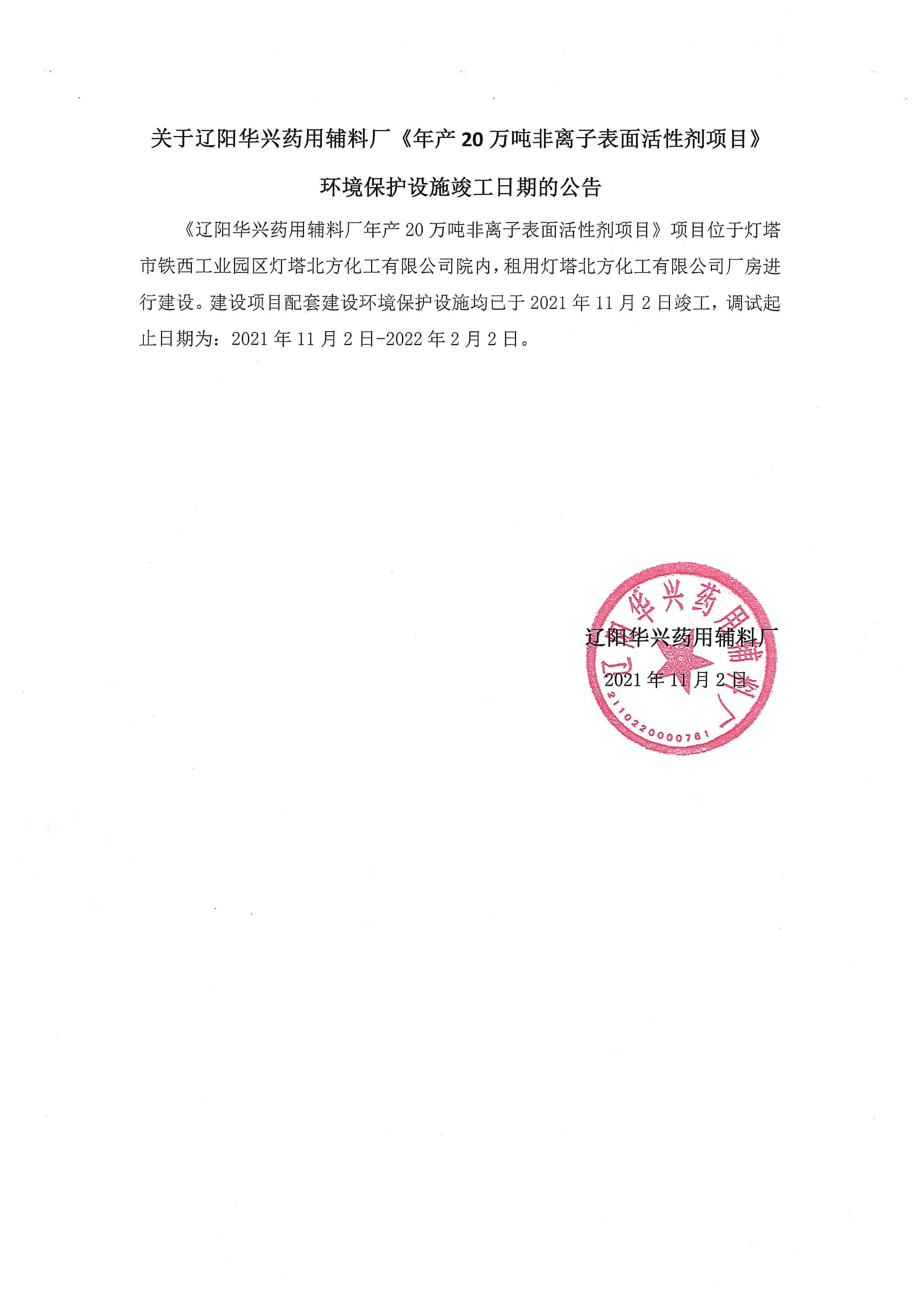 关于辽阳华兴药用辅料厂《年产 20 万吨非离子表面活性剂项目》

环境保护设施竣工日期的公告

《辽阳华兴药用辅料厂年产 20 万吨非离子表面活性剂项目》项目位于灯塔市铁西工业园区灯塔北方化工有限公司院内，租用灯塔北方化工有限公司厂房进行建设。建设项目配套建设环境保护设施均已于 2021 年 11 月 2 日竣工，调试起止日期为：2021 年 11 月 2 日-2022 年 2 月 2 日。

辽阳华兴药用辅料厂

2021 年 11 月 2 日

辽阳华兴药用辅料厂

2110220000761